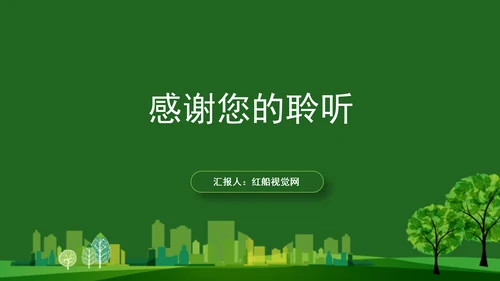 感谢您的聆听

汇报人：红船视觉网